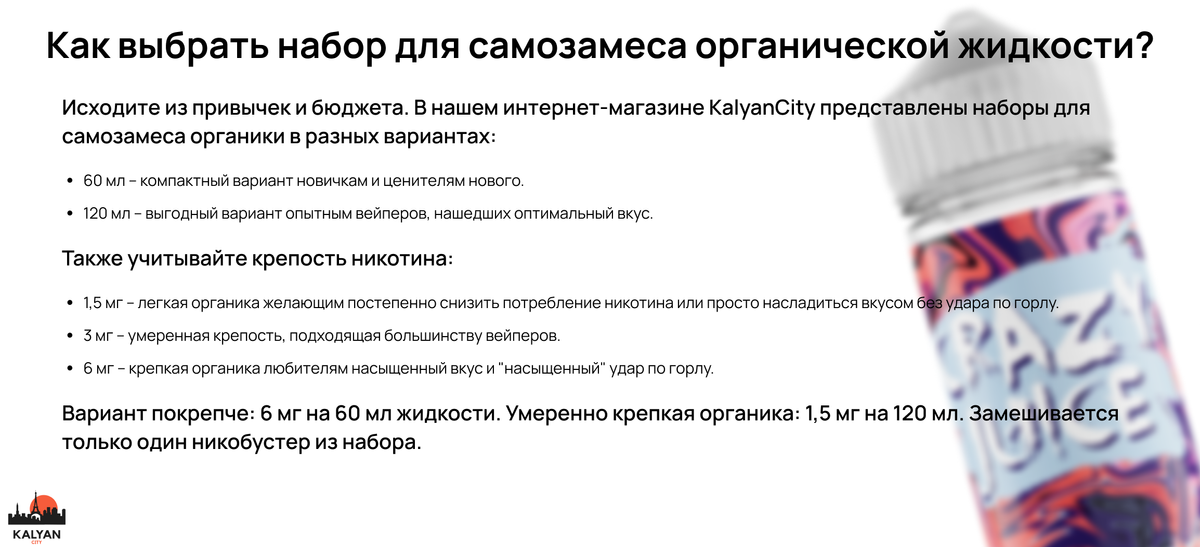 Как выбрать набор для самозамеса органической жидкости?

Исходите из привычек и бюджета. В нашем интернет-магазине KalyanCity представлены наборы для самозамеса органики в разных вариантах:

• 60 мл – компактный вариант новичкам и ценителям нового.
• 120 мл – выгодный вариант опытным вейперов, нашедших оптимальный вкус.

Также учитывайте крепость никотина:

• 1,5 мг – легкая органика желающим постепенно снизить потребление никотина или просто насладиться вкусом без удара по горлу.
• 3 мг – умеренная крепость, подходящая большинству вейперов.
• 6 мг – крепкая органика любителям насыщенный вкус и "насыщенный" удар по горлу.

Вариант покрепче: 6 мг на 60 мл жидкости. Умеренно крепкая органика: 1,5 мг на 120 мл. Замешивается только один никобустер из набора.

CRAZY JUICE

KALYAN CITY